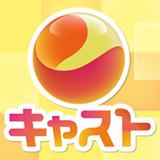 キャスト